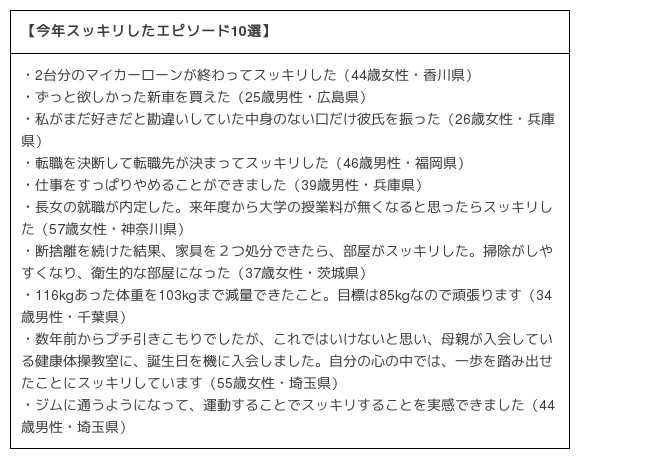 【今年スッキリしたエピソード10選】

・2台分のマイカーローンが終わってスッキリした（44歳女性・香川県）
・ずっと欲しかった新車を買えた（25歳男性・広島県）
・私がまだ好きだと勘違いしていた中身のない口だけ彼氏を振った（26歳女性・兵庫県）
・転職を決断して転職先が決まってスッキリした（46歳男性・福岡県）
・仕事をすっぱりやめることができました（39歳男性・兵庫県）
・長女の就職が内定した。来年度から大学の授業料が無くなると思ったらスッキリした（57歳女性・神奈川県）
・断捨離を続けた結果、家具を２つ処分できたら、部屋がスッキリした。掃除がしやすくなり、衛生的な部屋になった（37歳女性・茨城県）
・116kgあった体重を103kgまで減量できたこと。目標は85kgなので頑張ります（34歳男性・千葉県）
・数年前からプチ引きこもりでしたが、これではいけないと思い、母親が入会している健康体操教室に、誕生日を機に入会しました。自分の心の中では、一歩を踏み出せたことにスッキリしています（55歳女性・埼玉県）
・ジムに通うようになって、運動することでスッキリすることを実感できました（44歳男性・埼玉県）